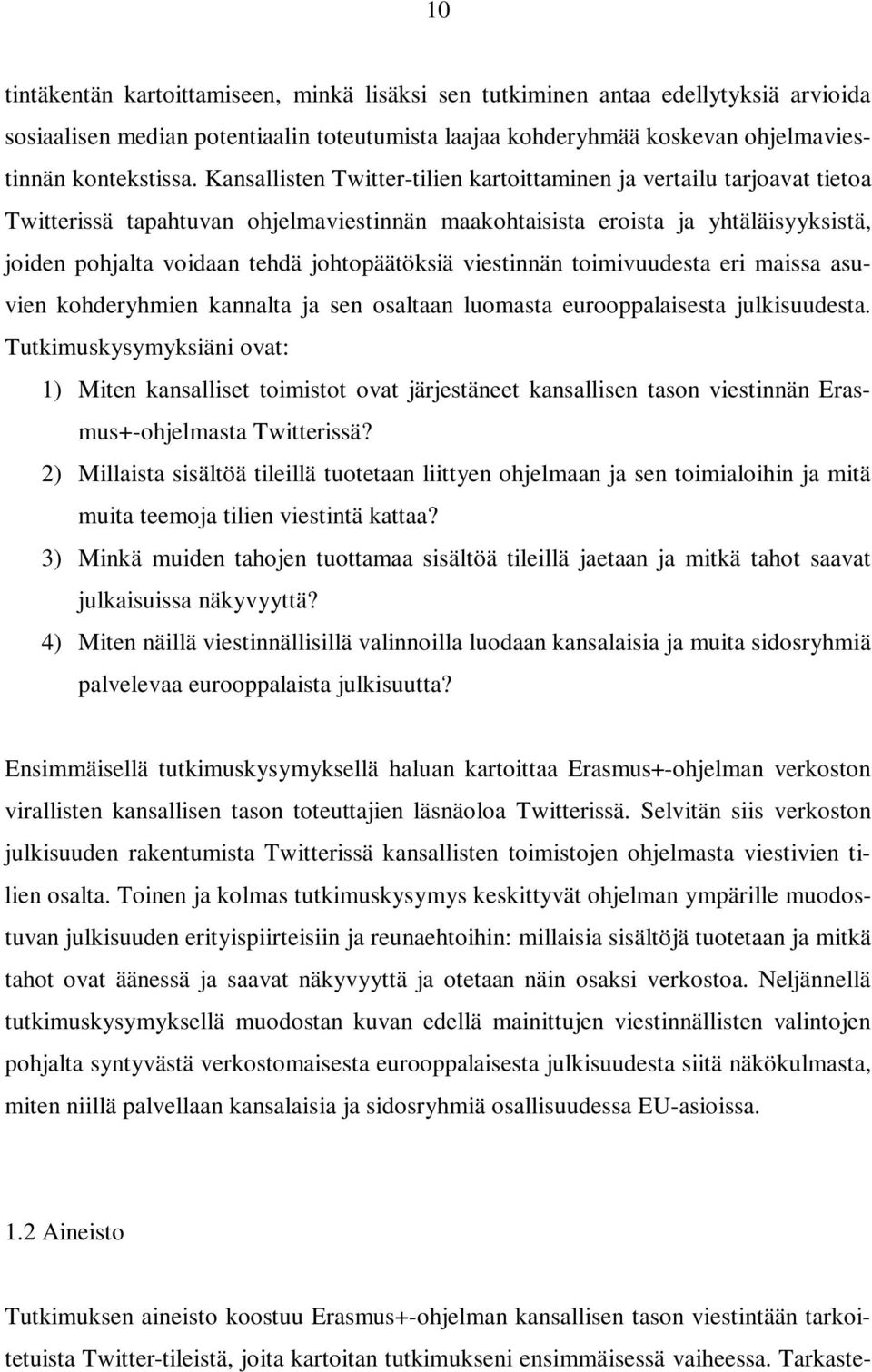 10

tintäkentän kartoittamiseen, minkä lisäksi sen tutkiminen antaa edellytyksiä arvioida sosiaalisen median potentiaalin toteutumista laajaa kohderyhmää koskevan ohjelmaviestinnän kontekstissa. Kansallisten Twitter-tilien kartoittaminen ja vertailu tarjoavat tietoa Twitterissä tapahtuvan ohjelmaviestinnän maakohtaisista eroista ja yhtäläisyyksistä, joiden pohjalta voidaan tehdä johtopäätöksiä viestinnän toimivuudesta eri maissa asuvien kohderyhmien kannalta ja sen osaltaan luomasta eurooppalaisesta julkisuudesta. Tutkimuskysymyksiäni ovat:

1) Miten kansalliset toimistot ovat järjestäneet kansallisen tason viestinnän Erasmus+-ohjelmasta Twitterissä?

2) Millaista sisältöä tileillä tuotetaan liittyen ohjelmaan ja sen toimialoihin ja mitä muita teemoja tilien viestintä kattaa?

3) Minkä muiden tahojen tuottamaa sisältöä tileillä jaetaan ja mitkä tahot saavat julkaisuissa näkyvyyttä?

4) Miten näillä viestinnällisillä valinnoilla luodaan kansalaisia ja muita sidosryhmiä palvelevaa eurooppalaista julkisuutta?

Ensimmäisellä tutkimuskysymyksellä haluan kartoittaa Erasmus+-ohjelman verkoston virallisten kansallisen tason toteuttajien läsnäoloa Twitterissä. Selvitän siis verkoston julkisuuden rakentumista Twitterissä kansallisten toimistojen ohjelmasta viestivien tilien osalta. Toinen ja kolmas tutkimuskysymys keskittyvät ohjelman ympärille muodostuvan julkisuuden erityispiirteisiin ja reunaehtoihin: millaisia sisältöjä tuotetaan ja mitkä tahot ovat äänessä ja saavat näkyvyyttä ja otetaan näin osaksi verkostoa. Neljännellä tutkimuskysymyksellä muodostan kuvan edellä mainittujen viestinnällisten valintojen pohjalta syntyvästä verkostomaisesta eurooppalaisesta julkisuudesta siitä näkökulmasta, miten niillä palvellaan kansalaisia ja sidosryhmiä osallisuudessa EU-asioissa.

1.2 Aineisto

Tutkimuksen aineisto koostuu Erasmus+-ohjelman kansallisen tason viestintään tarkoitetuista Twitter-tileistä, joita kartoitan tutkimukseni ensimmäisessä vaiheessa. Tarkaste-